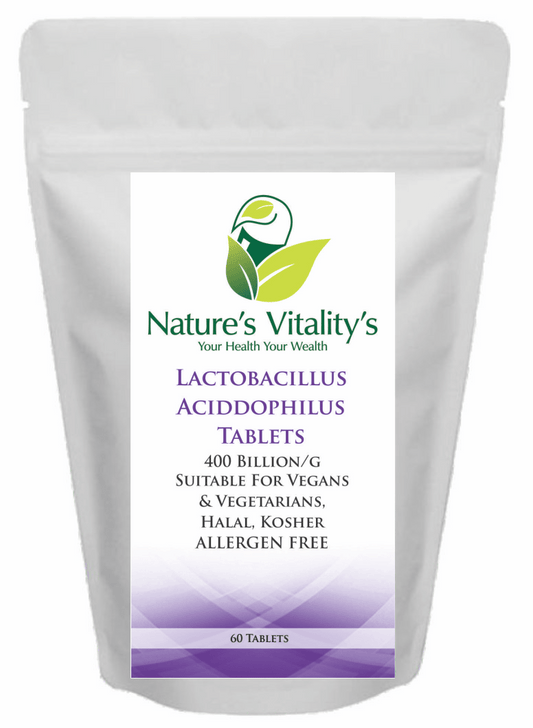 Nature's Vitality's
Your Health Your Wealth

Lactobacillus Aciddophilus Tablets

400 Billion/g
Suitable For Vegans & Vegetarians, Halal, Kosher
ALLERGEN FREE

60 Tablets